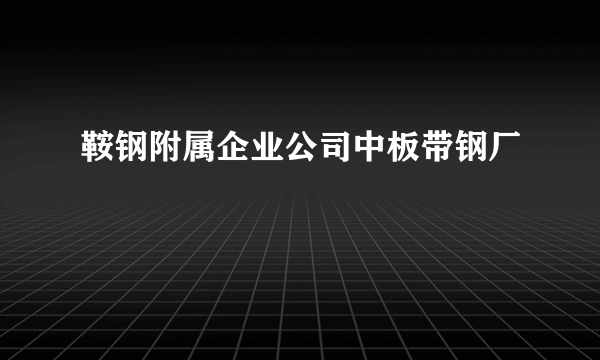 鞍钢附属企业公司中板带钢厂